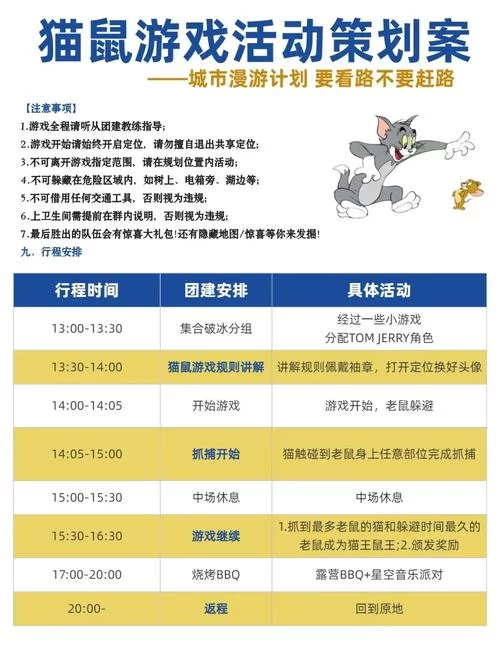 猫鼠游戏活动策划案

——城市漫游计划 要看路不要赶路

【注意事项】
1.游戏全程请听从团建教练指导;
2.游戏开始请始终开启定位，请勿擅自退出共享定位;
3.不可离开游戏指定范围，请在规划位置内活动;
4.不可躲藏在危险区域内，如树上、电箱旁、湖边等;
5.不可借用任何交通工具，否则视为违规;
6.上卫生间需提前在群内说明，否则视为违规;
7.最后胜出的队伍会有惊喜大礼包!还有隐藏地图/惊喜等你来发掘!

九、行程安排

| 行程时间 | 团建安排 | 具体活动 |
|---|---|---|
| 13:00-13:30 | 集合破冰分组 | 经过一些小游戏 分配TOM JERRY角色 |
| 13:30-14:00 | 猫鼠游戏规则讲解 | 讲解规则佩戴袖章，打开定位换好头像 |
| 14:00-14:05 | 开始游戏 | 游戏开始，老鼠躲避 |
| 14:05-15:00 | 抓捕开始 | 猫触碰到老鼠身上任意部位完成抓捕 |
| 15:00-15:30 | 中场休息 | 中场休息 |
| 15:30-16:30 | 游戏继续 | 1.抓到最多老鼠的猫和躲避时间最久的老鼠成为猫王鼠王;2.颁发奖励 |
| 17:00-20:00 | 烧烤BBQ | 露营BBQ+星空音乐派对 |
| 20:00- | 返程 | 回到原地 |